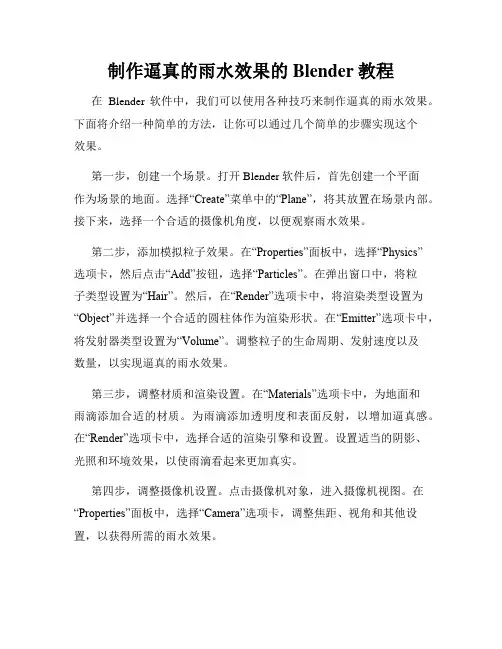 制作逼真的雨水效果的 Blender 教程

在 Blender 软件中，我们可以使用各种技巧来制作逼真的雨水效果。下面将介绍一种简单的方法，让你可以通过几个简单的步骤实现这个效果。

第一步，创建一个场景。打开 Blender 软件后，首先创建一个平面作为场景的地面。选择“Create”菜单中的“Plane”，将其放置在场景内部。接下来，选择一个合适的摄像机角度，以便观察雨水效果。

第二步，添加模拟粒子效果。在“Properties”面板中，选择“Physics”选项卡，然后点击“Add”按钮，选择“Particles”。在弹出窗口中，将粒子类型设置为“Hair”。然后，在“Render”选项卡中，将渲染类型设置为“Object”并选择一个合适的圆柱体作为渲染形状。在“Emitter”选项卡中，将发射器类型设置为“Volume”。调整粒子的生命周期、发射速度以及数量，以实现逼真的雨水效果。

第三步，调整材质和渲染设置。在“Materials”选项卡中，为地面和雨滴添加合适的材质。为雨滴添加透明度和表面反射，以增加逼真感。在“Render”选项卡中，选择合适的渲染引擎和设置。设置适当的阴影、光照和环境效果，以使雨滴看起来更加真实。

第四步，调整摄像机设置。点击摄像机对象，进入摄像机视图。在“Properties”面板中，选择“Camera”选项卡，调整焦距、视角和其他设置，以获得所需的雨水效果。